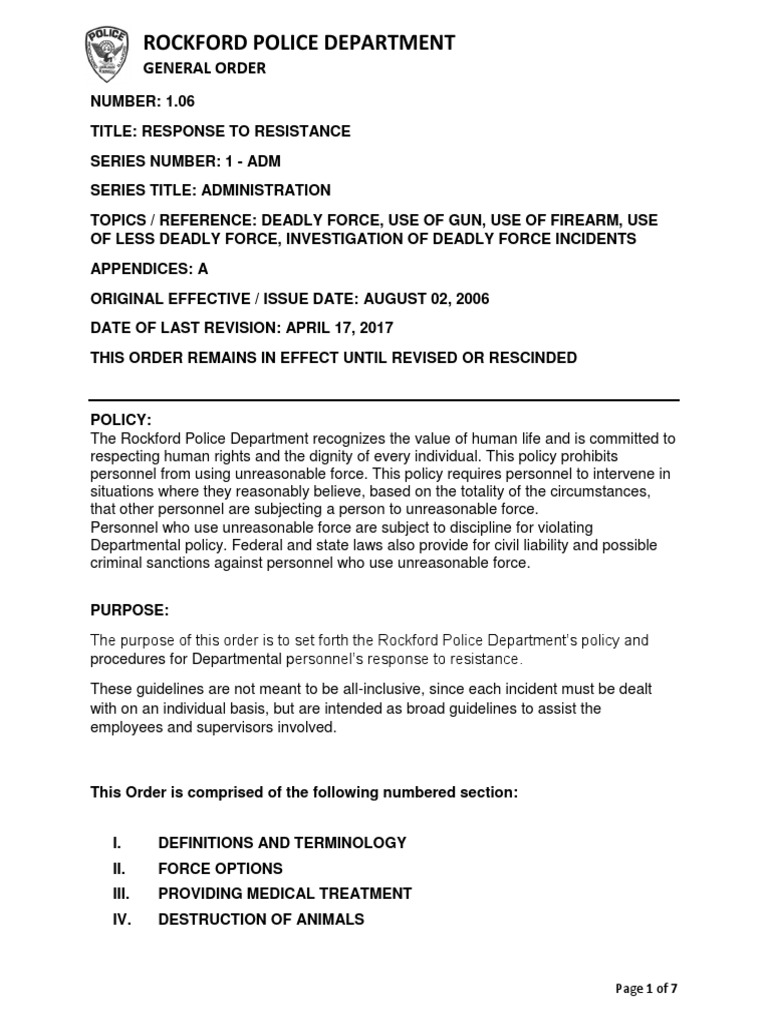 POLICE

ROCKFORD POLICE DEPARTMENT
GENERAL ORDER

NUMBER: 1.06

TITLE: RESPONSE TO RESISTANCE

SERIES NUMBER: 1 - ADM

SERIES TITLE: ADMINISTRATION

TOPICS / REFERENCE: DEADLY FORCE, USE OF GUN, USE OF FIREARM, USE OF LESS DEADLY FORCE, INVESTIGATION OF DEADLY FORCE INCIDENTS

APPENDICES: A

ORIGINAL EFFECTIVE / ISSUE DATE: AUGUST 02, 2006

DATE OF LAST REVISION: APRIL 17, 2017

THIS ORDER REMAINS IN EFFECT UNTIL REVISED OR RESCINDED

POLICY:
The Rockford Police Department recognizes the value of human life and is committed to respecting human rights and the dignity of every individual. This policy prohibits personnel from using unreasonable force. This policy requires personnel to intervene in situations where they reasonably believe, based on the totality of the circumstances, that other personnel are subjecting a person to unreasonable force.
Personnel who use unreasonable force are subject to discipline for violating Departmental policy. Federal and state laws also provide for civil liability and possible criminal sanctions against personnel who use unreasonable force.

PURPOSE:

The purpose of this order is to set forth the Rockford Police Department's policy and procedures for Departmental personnel's response to resistance.

These guidelines are not meant to be all-inclusive, since each incident must be dealt with on an individual basis, but are intended as broad guidelines to assist the employees and supervisors involved.

This Order is comprised of the following numbered section:

I. DEFINITIONS AND TERMINOLOGY
II. FORCE OPTIONS
III. PROVIDING MEDICAL TREATMENT
IV. DESTRUCTION OF ANIMALS

Page 1 of 7